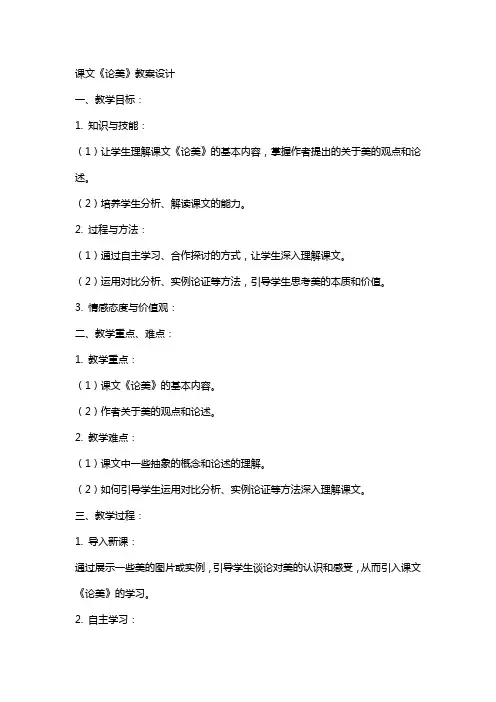 课文《论美》教案设计

一、教学目标：

1. 知识与技能：

（1）让学生理解课文《论美》的基本内容，掌握作者提出的关于美的观点和论述。

（2）培养学生分析、解读课文的能力。

2. 过程与方法：

（1）通过自主学习、合作探讨的方式，让学生深入理解课文。

（2）运用对比分析、实例论证等方法，引导学生思考美的本质和价值。

3. 情感态度与价值观：

二、教学重点、难点：

1. 教学重点：

（1）课文《论美》的基本内容。

（2）作者关于美的观点和论述。

2. 教学难点：

（1）课文中一些抽象的概念和论述的理解。

（2）如何引导学生运用对比分析、实例论证等方法深入理解课文。

三、教学过程：

1. 导入新课：

通过展示一些美的图片或实例，引导学生谈论对美的认识和感受，从而引入课文《论美》的学习。

2. 自主学习：